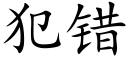 犯错